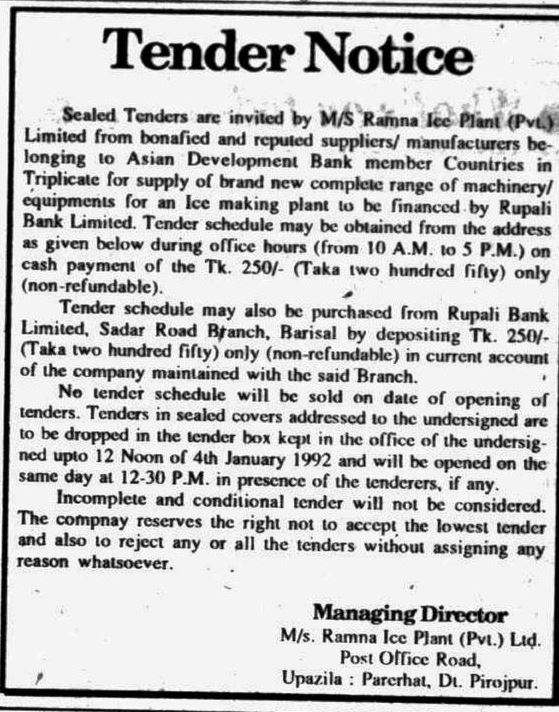 Tender Notice

Sealed Tenders are invited by M/S Ramna Ice Plant (Pvt.) Limited from bonafied and reputed suppliers/ manufacturers belonging to Asian Development Bank member Countries in Triplicate for supply of brand new complete range of machinery/ equipments for an Ice making plant to be financed by Rupali Bank Limited. Tender schedule may be obtained from the address as given below during office hours (from 10 A.M. to 5 P.M.) on cash payment of the Tk. 250/- (Taka two hundred fifty) only (non-refundable).

Tender schedule may also be purchased from Rupali Bank Limited, Sadar Road Branch, Barisal by depositing Tk. 250/- (Taka two hundred fifty) only (non-refundable) in current account of the company maintained with the said Branch.

No tender schedule will be sold on date of opening of tenders. Tenders in sealed covers addressed to the undersigned are to be dropped in the tender box kept in the office of the undersigned upto 12 Noon of 4th January 1992 and will be opened on the same day at 12-30 P.M. in presence of the tenderers, if any.

Incomplete and conditional tender will not be considered. The compnay reserves the right not to accept the lowest tender and also to reject any or all the tenders without assigning any reason whatsoever.

Managing Director
M/s. Ramna Ice Plant (Pvt.) Ltd.
Post Office Road,
Upazila : Parerhat, Dt. Pirojpur.